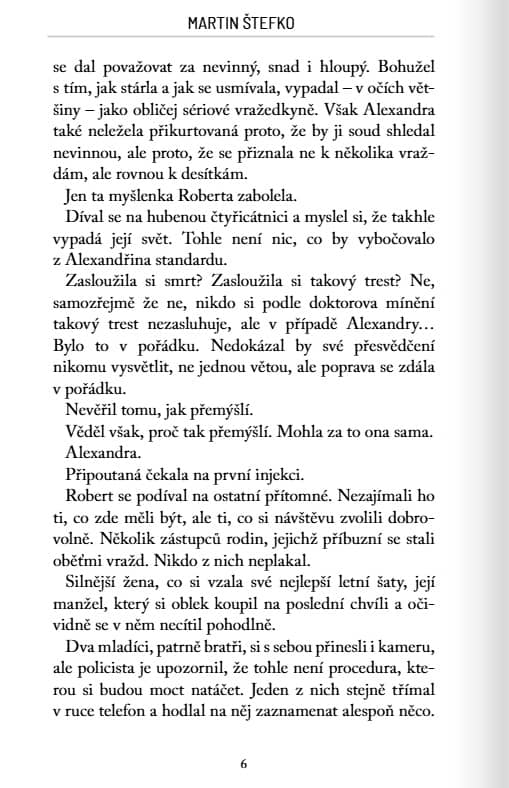 MARTIN ŠTEFKO

se dal považovat za nevinný, snad i hloupý. Bohužel s tím, jak stárla a jak se usmívala, vypadal – v očích většiny – jako obličej sériové vražedkyně. Však Alexandra také neležela přikurtovaná proto, že by ji soud shledal nevinnou, ale proto, že se přiznala ne k několika vraždám, ale rovnou k desítkám.

Jen ta myšlenka Roberta zabolela.

Díval se na hubenou čtyřicátnici a myslel si, že takhle vypadá její svět. Tohle není nic, co by vybočovalo z Alexandřina standardu.

Zasloužila si smrt? Zasloužila si takový trest? Ne, samozřejmě že ne, nikdo si podle doktorova mínění takový trest nezasluhuje, ale v případě Alexandry… Bylo to v pořádku. Nedokázal by své přesvědčení nikomu vysvětlit, ne jednou větou, ale poprava se zdála v pořádku.

Nevěřil tomu, jak přemýšlí.

Věděl však, proč tak přemýšlí. Mohla za to ona sama. Alexandra.

Připoutaná čekala na první injekci.

Robert se podíval na ostatní přítomné. Nezajímali ho ti, co zde měli být, ale ti, co si návštěvu zvolili dobrovolně. Několik zástupců rodin, jejichž příbuzní se stali oběťmi vražd. Nikdo z nich neplakal.

Silnější žena, co si vzala své nejlepší letní šaty, její manžel, který si oblek koupil na poslední chvíli a očividně se v něm necítil pohodlně.

Dva mladíci, patrně bratři, si s sebou přinesli i kameru, ale policista je upozornil, že tohle není procedura, kterou si budou moct natáčet. Jeden z nich stejně třímal v ruce telefon a hodlal na něj zaznamenat alespoň něco.

6